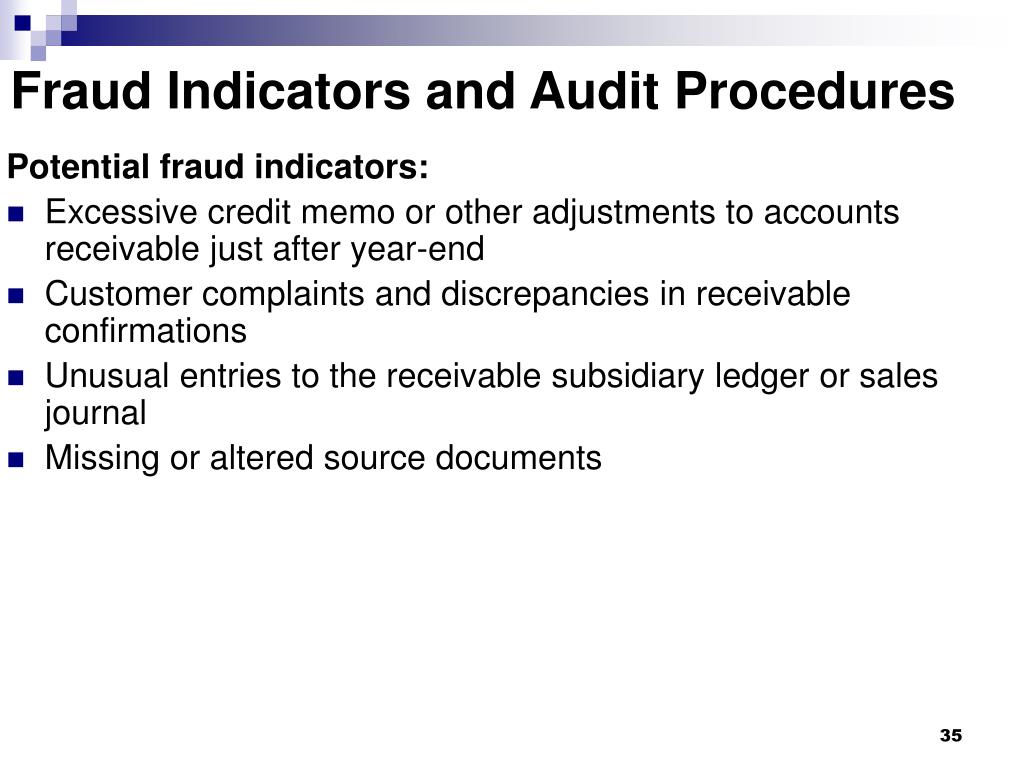 Fraud Indicators and Audit Procedures

Potential fraud indicators:

- Excessive credit memo or other adjustments to accounts receivable just after year-end
- Customer complaints and discrepancies in receivable confirmations
- Unusual entries to the receivable subsidiary ledger or sales journal
- Missing or altered source documents

35